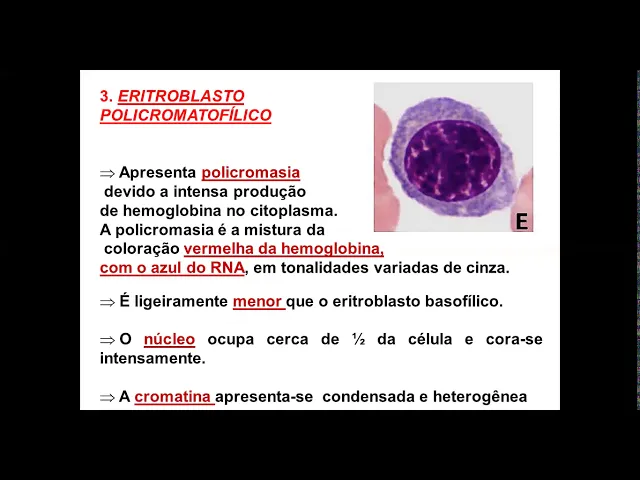 3. ERITROBLASTO POLICROMATOFÍLICO

E

⇒ Apresenta policromasia devido a intensa produção de hemoglobina no citoplasma. A policromasia é a mistura da coloração vermelha da hemoglobina, com o azul do RNA, em tonalidades variadas de cinza.

⇒ É ligeiramente menor que o eritroblasto basofílico.

⇒ O núcleo ocupa cerca de ½ da célula e cora-se intensamente.

⇒ A cromatina apresenta-se condensada e heterogênea